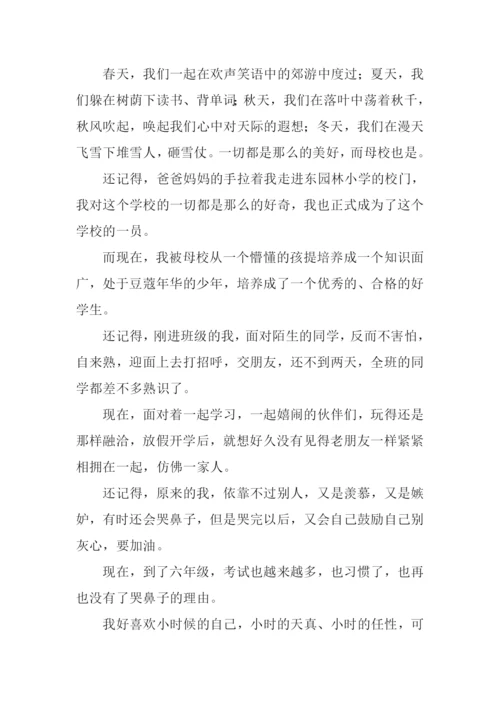 春天，我们一起在欢声笑语中的郊游中度过；夏天，我们躲在树荫下读书、背单词；秋天，我们在落叶中荡着秋千，秋风吹起，唤起我们心中对天际的遐想；冬天，我们在漫天飞雪下堆雪人，砸雪仗。一切都是那么的美好，而母校也是。

还记得，爸爸妈妈的手拉着我走进东园林小学的校门，我对这个学校的一切都是那么的好奇，我也正式成为了这个学校的一员。

而现在，我被母校从一个懵懂的孩提培养成一个知识面广，处于豆蔻年华的少年，培养成了一个优秀的、合格的好学生。

还记得，刚进班级的我，面对陌生的同学，反而不害怕，自来熟，迎面上去打招呼，交朋友，还不到两天，全班的同学都差不多熟识了。

现在，面对着一起学习，一起嬉闹的伙伴们，玩得还是那样融洽，放假开学后，就想好久没有见得老朋友一样紧紧相拥在一起，仿佛一家人。

还记得，原来的我，依靠不过别人，又是羡慕，又是嫉妒，有时还会哭鼻子，但是哭完以后，又会自己鼓励自己别灰心，要加油。

现在，到了六年级，考试也越来越多，也习惯了，也再也没有了哭鼻子的理由。

我好喜欢小时候的自己，小时的天真、小时的任性，可